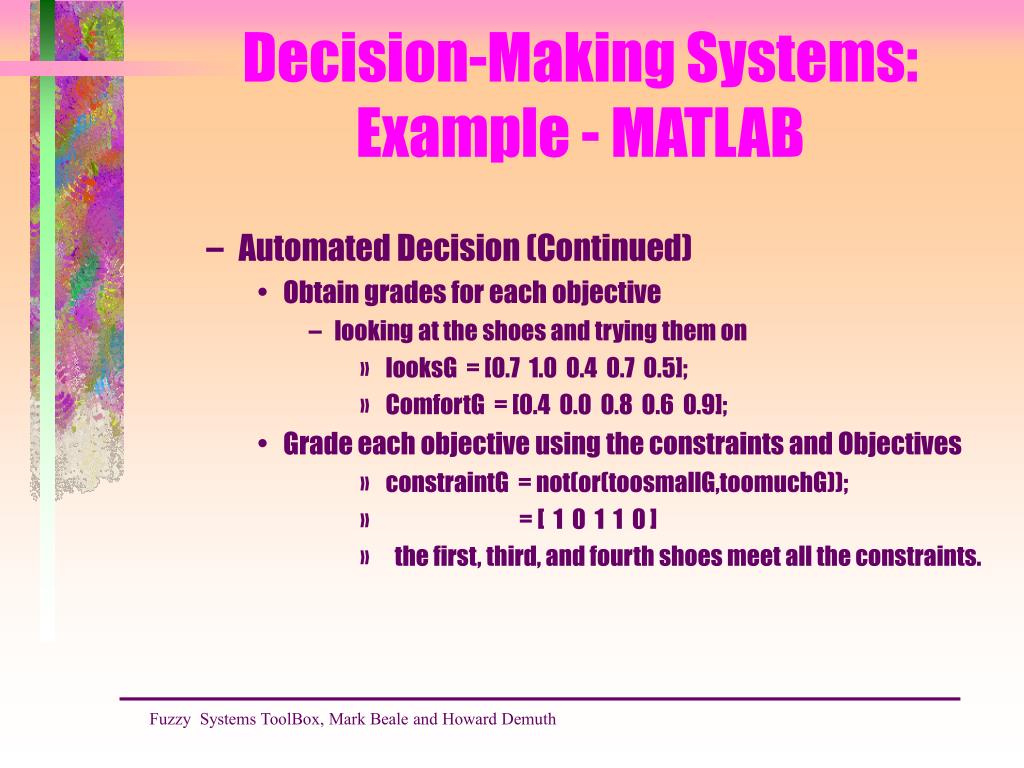 Decision-Making Systems: Example - MATLAB

– Automated Decision (Continued)
• Obtain grades for each objective
– looking at the shoes and trying them on
» looksG = [0.7 1.0 0.4 0.7 0.5];
» ComfortG = [0.4 0.0 0.8 0.6 0.9];
• Grade each objective using the constraints and Objectives
» constraintG = not(or(toosmallG,toomuchG));
» = [ 1 0 1 1 0 ]
» the first, third, and fourth shoes meet all the constraints.

Fuzzy Systems ToolBox, Mark Beale and Howard Demuth